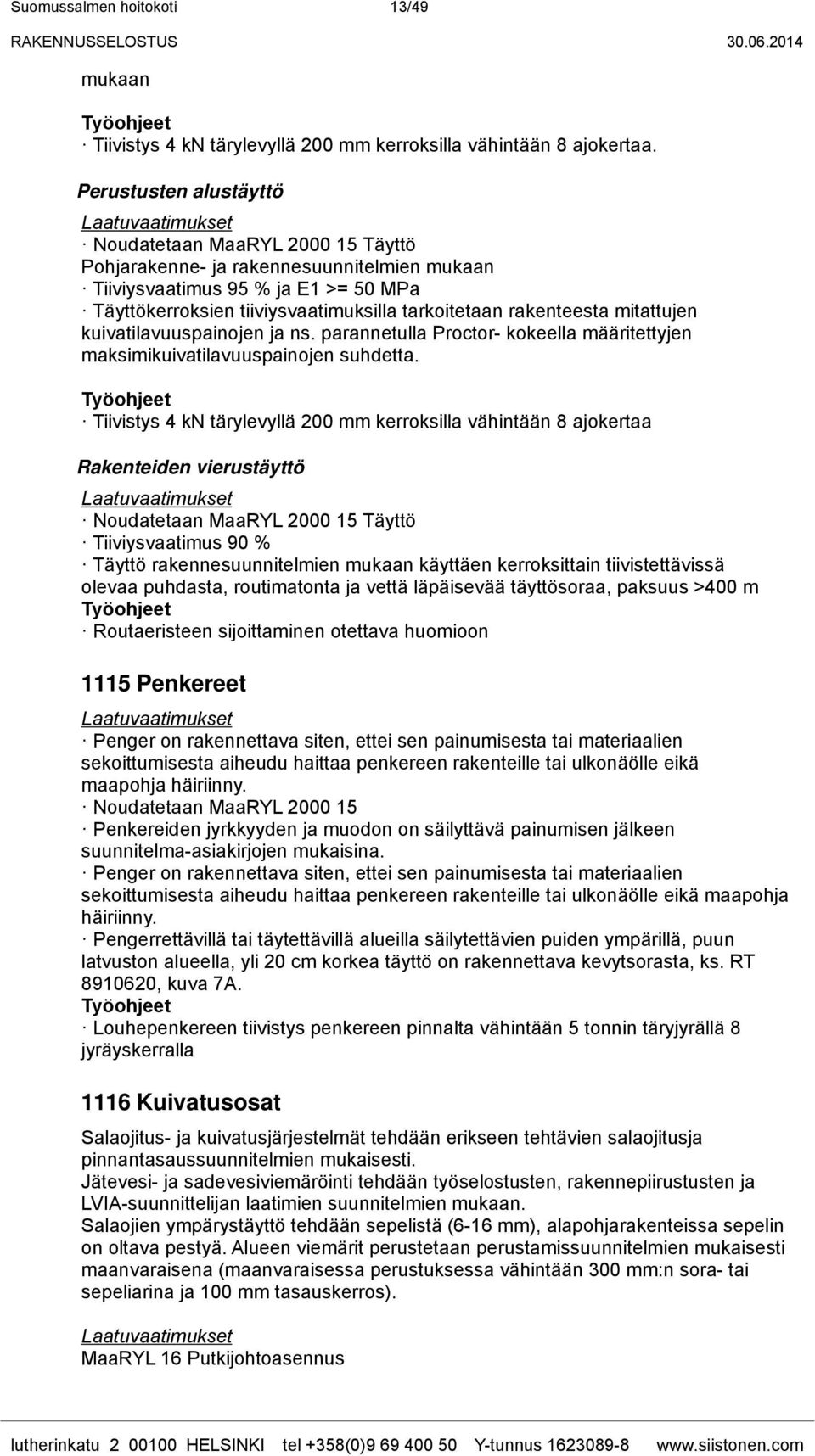 Suomussalmen hoitokoti 13/49
RAKENNUSSELOSTUS 30.06.2014

mukaan

Työohjeet
· Tiivistys 4 kN tärylevyllä 200 mm kerroksilla vähintään 8 ajokertaa.

Perustusten alustäyttö

Laatuvaatimukset
· Noudatetaan MaaRYL 2000 15 Täyttö
Pohjarakenne- ja rakennesuunnitelmien mukaan
· Tiiviysvaatimus 95 % ja E1 >= 50 MPa
· Täyttökerroksien tiiviysvaatimuksilla tarkoitetaan rakenteesta mitattujen kuivatilavuuspainojen ja ns. parannetulla Proctor- kokeella määritettyjen maksimikuivatilavuuspainojen suhdetta.

Työohjeet
· Tiivistys 4 kN tärylevyllä 200 mm kerroksilla vähintään 8 ajokertaa

Rakenteiden vierustäyttö

Laatuvaatimukset
· Noudatetaan MaaRYL 2000 15 Täyttö
· Tiiviysvaatimus 90 %
· Täyttö rakennesuunnitelmien mukaan käyttäen kerroksittain tiivistettävissä olevaa puhdasta, routimatonta ja vettä läpäisevää täyttösoraa, paksuus >400 m
Työohjeet
· Routaeristeen sijoittaminen otettava huomioon

1115 Penkereet

Laatuvaatimukset
· Penger on rakennettava siten, ettei sen painumisesta tai materiaalien sekoittumisesta aiheudu haittaa penkereen rakenteille tai ulkonäölle eikä maapohja häiriinny.
· Noudatetaan MaaRYL 2000 15
· Penkereiden jyrkkyyden ja muodon on säilyttävä painumisen jälkeen suunnitelma-asiakirjojen mukaisina.
· Penger on rakennettava siten, ettei sen painumisesta tai materiaalien sekoittumisesta aiheudu haittaa penkereen rakenteille tai ulkonäölle eikä maapohja häiriinny.
· Pengerrettävillä tai täytettävillä alueilla säilytettävien puiden ympärillä, puun latvuston alueella, yli 20 cm korkea täyttö on rakennettava kevytsorasta, ks. RT 8910620, kuva 7A.
Työohjeet
· Louhepenkereen tiivistys penkereen pinnalta vähintään 5 tonnin täryjyrällä 8 jyräyskerralla

1116 Kuivatusosat

Salaojitus- ja kuivatusjärjestelmät tehdään erikseen tehtävien salaojitusja pinnantasaussuunnitelmien mukaisesti.
Jätevesi- ja sadevesiviemäröinti tehdään työselostusten, rakennepiirustusten ja LVIA-suunnittelijan laatimien suunnitelmien mukaan.
Salaojien ympärystäyttö tehdään sepelistä (6-16 mm), alapohjarakenteissa sepelin on oltava pestyä. Alueen viemärit perustetaan perustamissuunnitelmien mukaisesti maanvaraisena (maanvaraisessa perustuksessa vähintään 300 mm:n sora- tai sepeliarina ja 100 mm tasauskerros).

Laatuvaatimukset
MaaRYL 16 Putkijohtoasennus

lutherinkatu 2 00100 HELSINKI tel +358(0)9 69 400 50 Y-tunnus 1623089-8 www.siistonen.com